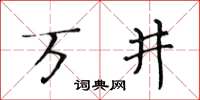 万井

词典网